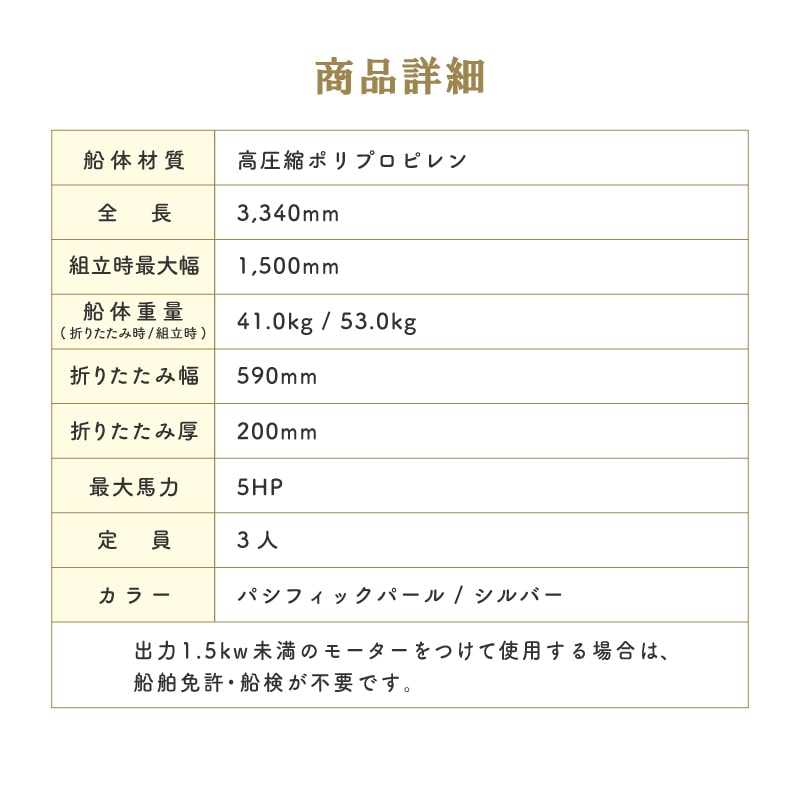 商品詳細

| 船体材質 | 高圧縮ポリプロピレン |
|---|---|
| 全　長 | 3,340mm |
| 組立時最大幅 | 1,500mm |
| 船体重量 （折りたたみ時/組立時） | 41.0kg / 53.0kg |
| 折りたたみ幅 | 590mm |
| 折りたたみ厚 | 200mm |
| 最大馬力 | 5HP |
| 定　員 | 3人 |
| カラー | パシフィックパール / シルバー |

出力1.5kw未満のモーターをつけて使用する場合は、船舶免許・船検が不要です。